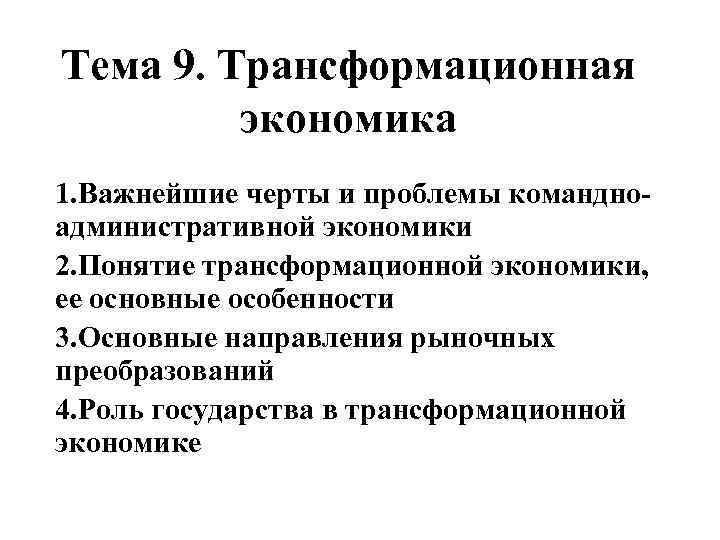 Тема 9. Трансформационная экономика

1.Важнейшие черты и проблемы командно-административной экономики

2.Понятие трансформационной экономики, ее основные особенности

3.Основные направления рыночных преобразований

4.Роль государства в трансформационной экономике